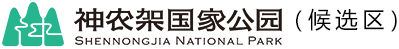 神农架国家公园（候选区）
SHENNONGJIA NATIONAL PARK